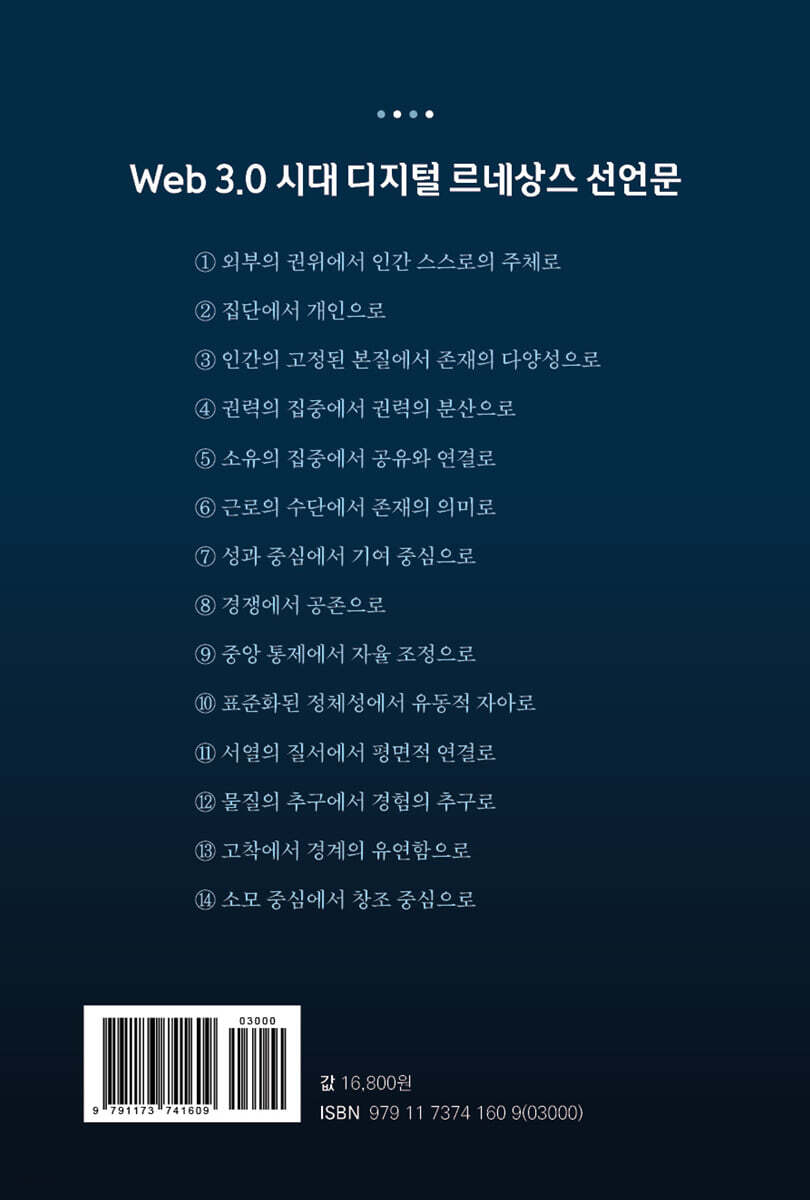 Web 3.0 시대 디지털 르네상스 선언문

① 외부의 권위에서 인간 스스로의 주체로

② 집단에서 개인으로

③ 인간의 고정된 본질에서 존재의 다양성으로

④ 권력의 집중에서 권력의 분산으로

⑤ 소유의 집중에서 공유와 연결로

⑥ 근로의 수단에서 존재의 의미로

⑦ 성과 중심에서 기여 중심으로

⑧ 경쟁에서 공존으로

⑨ 중앙 통제에서 자율 조정으로

⑩ 표준화된 정체성에서 유동적 자아로

⑪ 서열의 질서에서 평면적 연결로

⑫ 물질의 추구에서 경험의 추구로

⑬ 고착에서 경계의 유연함으로

⑭ 소모 중심에서 창조 중심으로

03000

9 791173 741609

값 16,800원
ISBN 979 11 7374 160 9(03000)